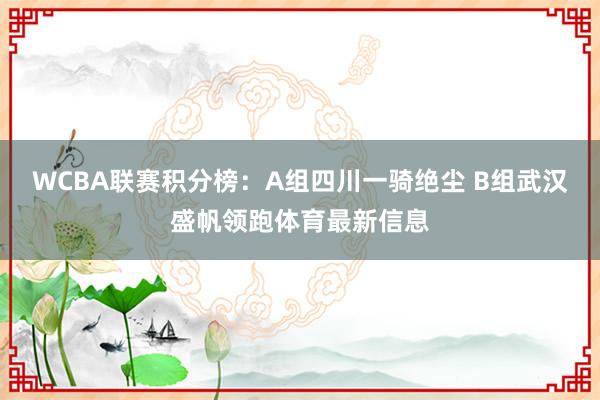 WCBA联赛积分榜：A组四川一骑绝尘 B组武汉盛帆领跑体育最新信息